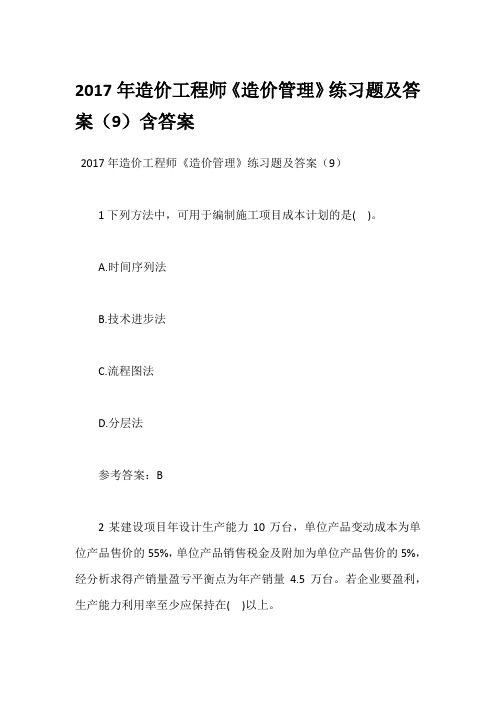 2017 年造价工程师《造价管理》练习题及答案（9）含答案

2017 年造价工程师《造价管理》练习题及答案（9）

1 下列方法中，可用于编制施工项目成本计划的是(　)。

A.时间序列法

B.技术进步法

C.流程图法

D.分层法

参考答案：B

2 某建设项目年设计生产能力 10 万台，单位产品变动成本为单位产品售价的 55%，单位产品销售税金及附加为单位产品售价的 5%，经分析求得产销量盈亏平衡点为年产销量 4.5 万台。若企业要盈利，生产能力利用率至少应保持在(　)以上。